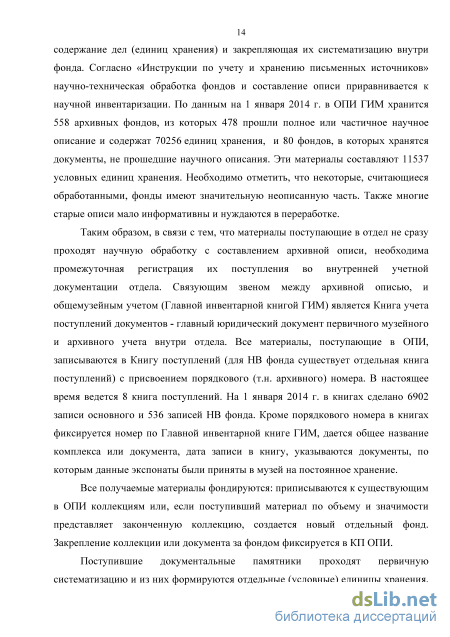 14

содержание дел (единиц хранения) и закрепляющая их систематизацию внутри фонда. Согласно «Инструкции по учету и хранению письменных источников» научно-техническая обработка фондов и составление описи приравнивается к научной инвентаризации. По данным на 1 января 2014 г. в ОПИ ГИМ хранится 558 архивных фондов, из которых 478 прошли полное или частичное научное описание и содержат 70256 единиц хранения, и 80 фондов, в которых хранятся документы, не прошедшие научного описания. Эти материалы составляют 11537 условных единиц хранения. Необходимо отметить, что некоторые, считающиеся обработанными, фонды имеют значительную неописанную часть. Также многие старые описи мало информативны и нуждаются в переработке.

Таким образом, в связи с тем, что материалы поступающие в отдел не сразу проходят научную обработку с составлением архивной описи, необходима промежуточная регистрация их поступления во внутренней учетной документации отдела. Связующим звеном между архивной описью, и общемузейным учетом (Главной инвентарной книгой ГИМ) является Книга учета поступлений документов - главный юридический документ первичного музейного и архивного учета внутри отдела. Все материалы, поступающие в ОПИ, записываются в Книгу поступлений (для НВ фонда существует отдельная книга поступлений) с присвоением порядкового (т.н. архивного) номера. В настоящее время ведется 8 книга поступлений. На 1 января 2014 г. в книгах сделано 6902 записи основного и 536 записей НВ фонда. Кроме порядкового номера в книгах фиксируется номер по Главной инвентарной книге ГИМ, дается общее название комплекса или документа, дата записи в книгу, указываются документы, по которым данные экспонаты были приняты в музей на постоянное хранение.

Все получаемые материалы фондируются: приписываются к существующим в ОПИ коллекциям или, если поступивший материал по объему и значимости представляет законченную коллекцию, создается новый отдельный фонд. Закрепление коллекции или документа за фондом фиксируется в КП ОПИ.

Поступившие документальные памятники проходят первичную систематизацию и из них формируются отдельные (условные) единицы хранения.

dsLib.net
библиотека диссертаций